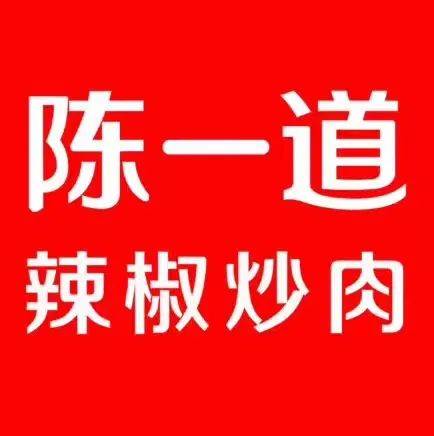 陈一道
辣椒炒肉